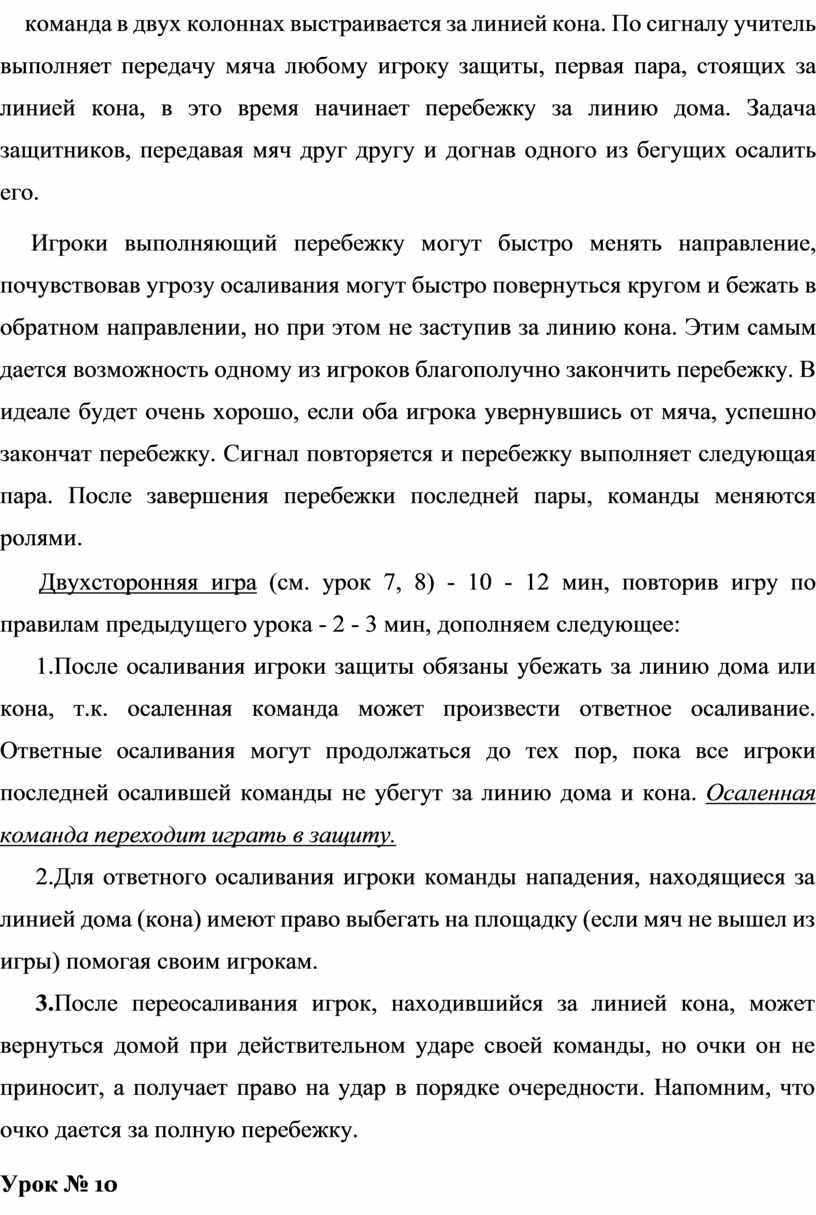 команда в двух колоннах выстраивается за линией кона. По сигналу учитель выполняет передачу мяча любому игроку защиты, первая пара, стоящих за линией кона, в это время начинает перебежку за линию дома. Задача защитников, передавая мяч друг другу и догнав одного из бегущих осалить его.

Игроки выполняющий перебежку могут быстро менять направление, почувствовав угрозу осаливания могут быстро повернуться кругом и бежать в обратном направлении, но при этом не заступив за линию кона. Этим самым дается возможность одному из игроков благополучно закончить перебежку. В идеале будет очень хорошо, если оба игрока увернувшись от мяча, успешно закончат перебежку. Сигнал повторяется и перебежку выполняет следующая пара. После завершения перебежки последней пары, команды меняются ролями.

Двухсторонняя игра (см. урок 7, 8) - 10 - 12 мин, повторив игру по правилам предыдущего урока - 2 - 3 мин, дополняем следующее:

1.После осаливания игроки защиты обязаны убежать за линию дома или кона, т.к. осаленная команда может произвести ответное осаливание. Ответные осаливания могут продолжаться до тех пор, пока все игроки последней осалившей команды не убегут за линию дома и кона. Осаленная команда переходит играть в защиту.

2.Для ответного осаливания игроки команды нападения, находящиеся за линией дома (кона) имеют право выбегать на площадку (если мяч не вышел из игры) помогая своим игрокам.

3.После переосаливания игрок, находившийся за линией кона, может вернуться домой при действительном ударе своей команды, но очки он не приносит, а получает право на удар в порядке очередности. Напомним, что очко дается за полную перебежку.

Урок № 10